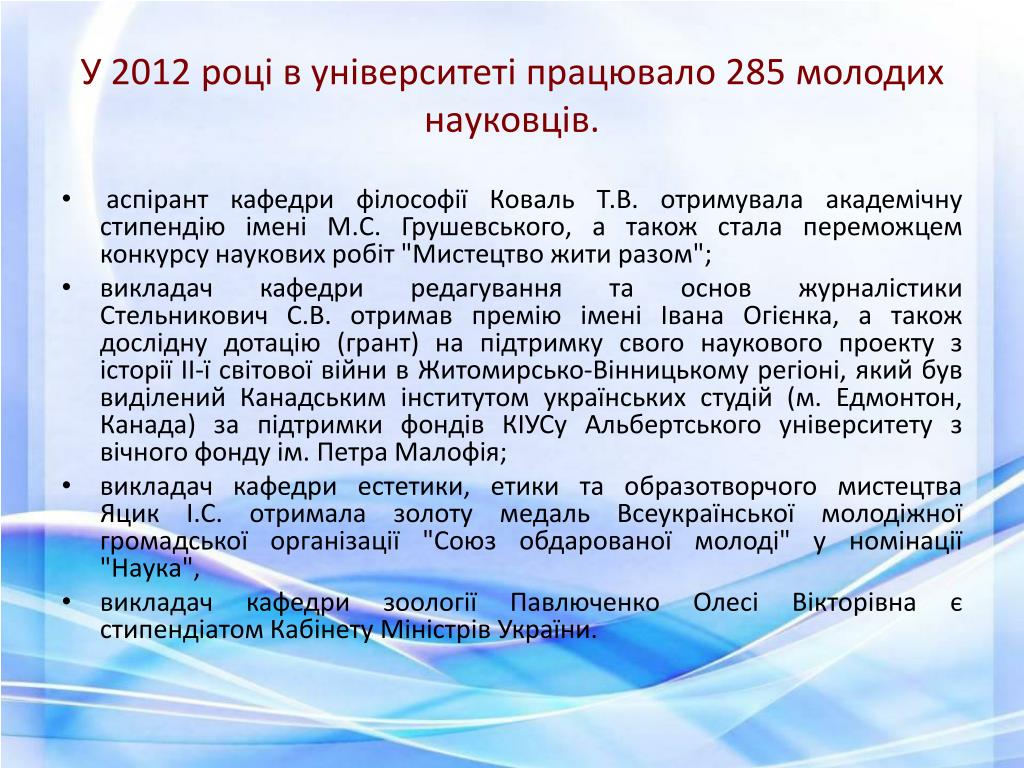 У 2012 році в університеті працювало 285 молодих науковців.

• аспірант кафедри філософії Коваль Т.В. отримувала академічну стипендію імені М.С. Грушевського, а також стала переможцем конкурсу наукових робіт "Мистецтво жити разом";
• викладач кафедри редагування та основ журналістики Стельникович С.В. отримав премію імені Івана Огієнка, а також дослідну дотацію (грант) на підтримку свого наукового проекту з історії ІІ-ї світової війни в Житомирсько-Вінницькому регіоні, який був виділений Канадським інститутом українських студій (м. Едмонтон, Канада) за підтримки фондів КІУСу Альбертського університету з вічного фонду ім. Петра Малофія;
• викладач кафедри естетики, етики та образотворчого мистецтва Яцик І.С. отримала золоту медаль Всеукраїнської молодіжної громадської організації "Союз обдарованої молоді" у номінації "Наука",
• викладач кафедри зоології Павлюченко Олесі Вікторівна є стипендіатом Кабінету Міністрів України.